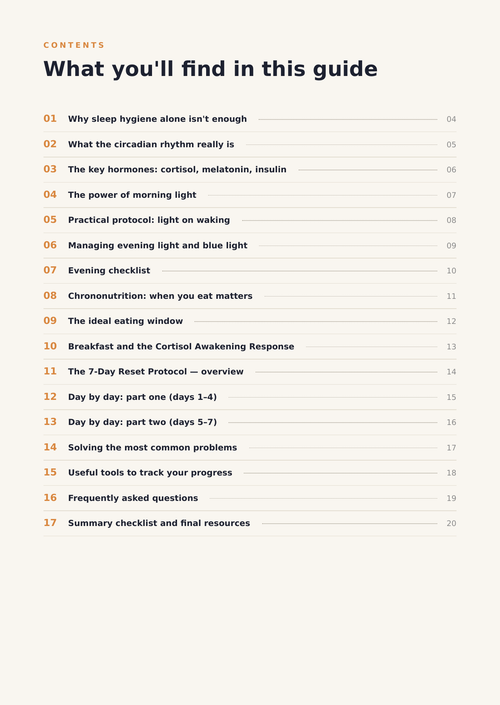 CONTENTS

What you'll find in this guide

01 Why sleep hygiene alone isn't enough 04

02 What the circadian rhythm really is 05

03 The key hormones: cortisol, melatonin, insulin 06

04 The power of morning light 07

05 Practical protocol: light on waking 08

06 Managing evening light and blue light 09

07 Evening checklist 10

08 Chrononutrition: when you eat matters 11

09 The ideal eating window 12

10 Breakfast and the Cortisol Awakening Response 13

11 The 7-Day Reset Protocol — overview 14

12 Day by day: part one (days 1–4) 15

13 Day by day: part two (days 5–7) 16

14 Solving the most common problems 17

15 Useful tools to track your progress 18

16 Frequently asked questions 19

17 Summary checklist and final resources 20